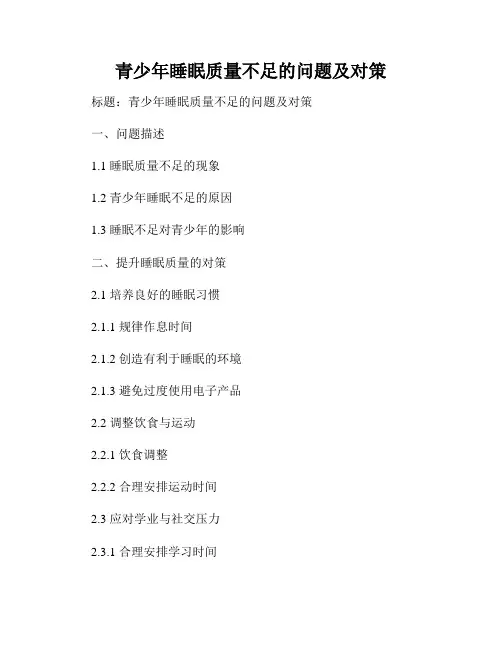 青少年睡眠质量不足的问题及对策

标题：青少年睡眠质量不足的问题及对策

一、问题描述

1.1睡眠质量不足的现象

1.2青少年睡眠不足的原因

1.3睡眠不足对青少年的影响

二、提升睡眠质量的对策

2.1培养良好的睡眠习惯

2.1.1规律作息时间

2.1.2创造有利于睡眠的环境

2.1.3避免过度使用电子产品

2.2调整饮食与运动

2.2.1饮食调整

2.2.2合理安排运动时间

2.3应对学业与社交压力

2.3.1合理安排学习时间